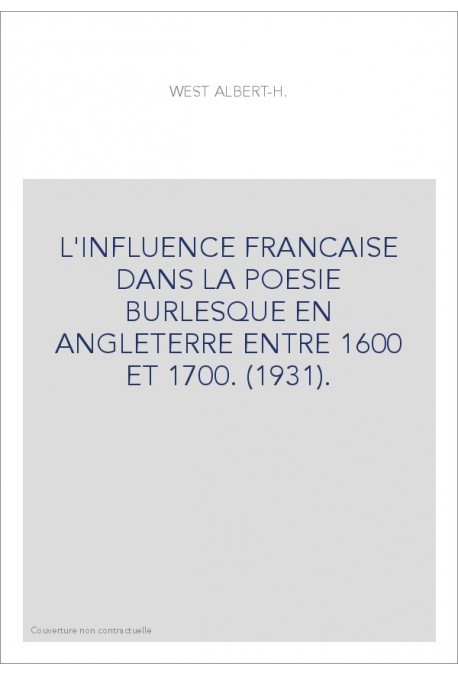 WEST ALBERT-H.

L'INFLUENCE FRANCAISE DANS LA POESIE BURLESQUE EN ANGLETERRE ENTRE 1600 ET 1700. (1931).

Couverture non contractuelle